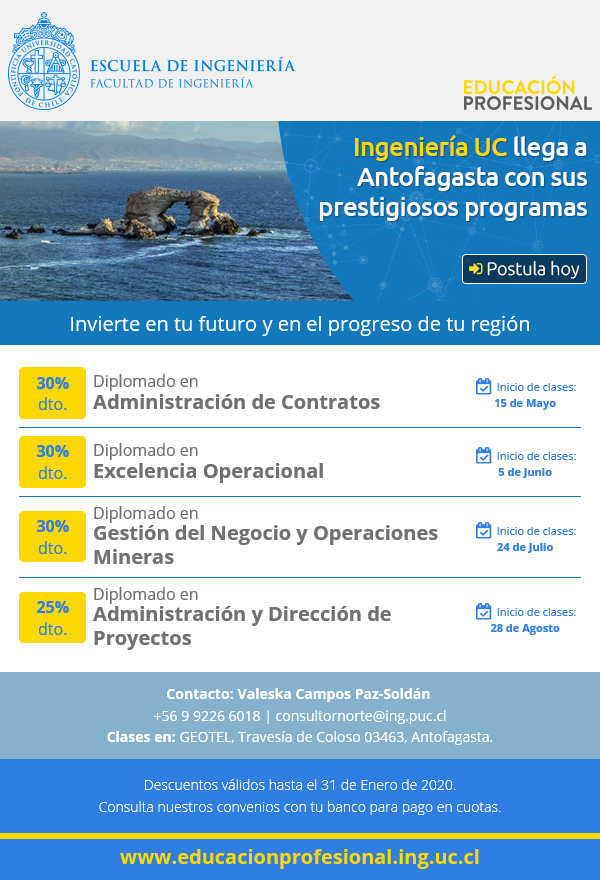 PONTIFICIA UNIVERSIDAD CATÓLICA DE CHILE

ESCUELA DE INGENIERÍA
FACULTAD DE INGENIERÍA

EDUCACIÓN PROFESIONAL

Ingeniería UC llega a Antofagasta con sus prestigiosos programas

Postula hoy

Invierte en tu futuro y en el progreso de tu región

30% dto.
Diplomado en
Administración de Contratos
Inicio de clases: 15 de Mayo

30% dto.
Diplomado en
Excelencia Operacional
Inicio de clases: 5 de Junio

30% dto.
Diplomado en
Gestión del Negocio y Operaciones Mineras
Inicio de clases: 24 de Julio

25% dto.
Diplomado en
Administración y Dirección de Proyectos
Inicio de clases: 28 de Agosto

Contacto: Valeska Campos Paz-Soldán
+56 9 9226 6018 | consultornorte@ing.puc.cl
Clases en: GEOTEL, Travesía de Coloso 03463, Antofagasta.

Descuentos válidos hasta el 31 de Enero de 2020.
Consulta nuestros convenios con tu banco para pago en cuotas.

www.educacionprofesional.ing.uc.cl